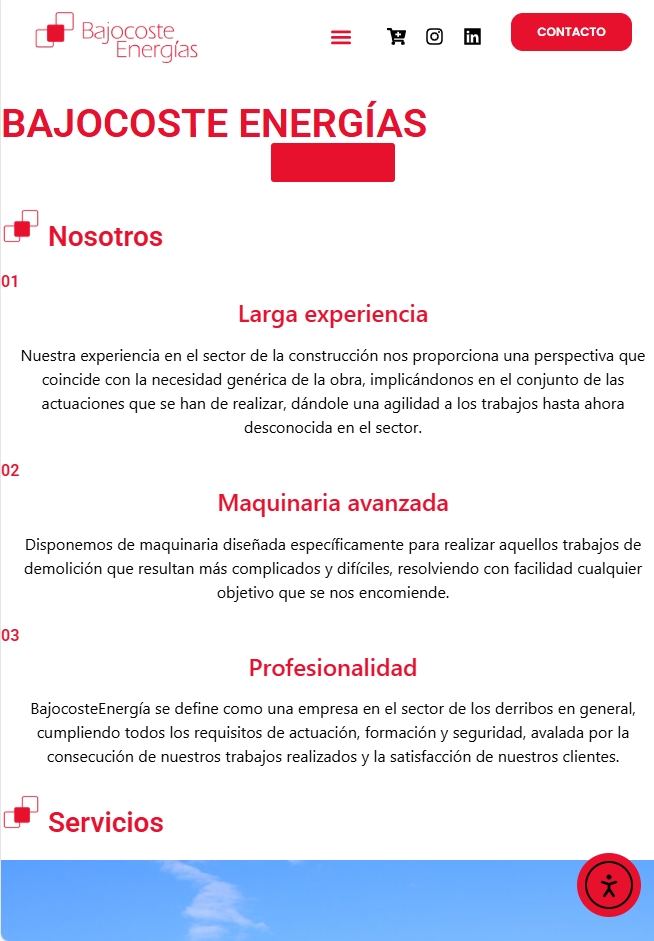 Bajocoste Energías

CONTACTO

BAJOCOSTE ENERGÍAS

Nosotros

01

Larga experiencia

Nuestra experiencia en el sector de la construcción nos proporciona una perspectiva que coincide con la necesidad genérica de la obra, implicándonos en el conjunto de las actuaciones que se han de realizar, dándole una agilidad a los trabajos hasta ahora desconocida en el sector.

02

Maquinaria avanzada

Disponemos de maquinaria diseñada específicamente para realizar aquellos trabajos de demolición que resultan más complicados y difíciles, resolviendo con facilidad cualquier objetivo que se nos encomiende.

03

Profesionalidad

BajocosteEnergía se define como una empresa en el sector de los derribos en general, cumpliendo todos los requisitos de actuación, formación y seguridad, avalada por la consecución de nuestros trabajos realizados y la satisfacción de nuestros clientes.

Servicios